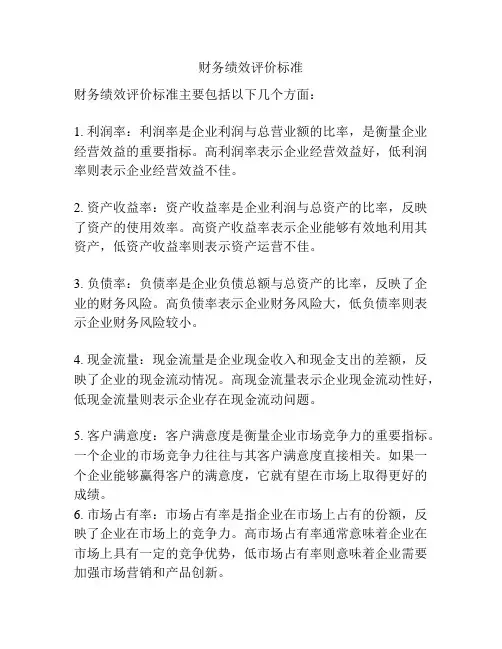 财务绩效评价标准

财务绩效评价标准主要包括以下几个方面：

1. 利润率：利润率是企业利润与总营业额的比率，是衡量企业经营效益的重要指标。高利润率表示企业经营效益好，低利润率则表示企业经营效益不佳。

2. 资产收益率：资产收益率是企业利润与总资产的比率，反映了资产的使用效率。高资产收益率表示企业能够有效地利用其资产，低资产收益率则表示资产运营不佳。

3. 负债率：负债率是企业负债总额与总资产的比率，反映了企业的财务风险。高负债率表示企业财务风险大，低负债率则表示企业财务风险较小。

4. 现金流量：现金流量是企业现金收入和现金支出的差额，反映了企业的现金流动情况。高现金流量表示企业现金流动性好，低现金流量则表示企业存在现金流动问题。

5. 客户满意度：客户满意度是衡量企业市场竞争力的重要指标。一个企业的市场竞争力往往与其客户满意度直接相关。如果一个企业能够赢得客户的满意度，它就有望在市场上取得更好的成绩。
6. 市场占有率：市场占有率是指企业在市场上占有的份额，反映了企业在市场上的竞争力。高市场占有率通常意味着企业在市场上具有一定的竞争优势，低市场占有率则意味着企业需要加强市场营销和产品创新。